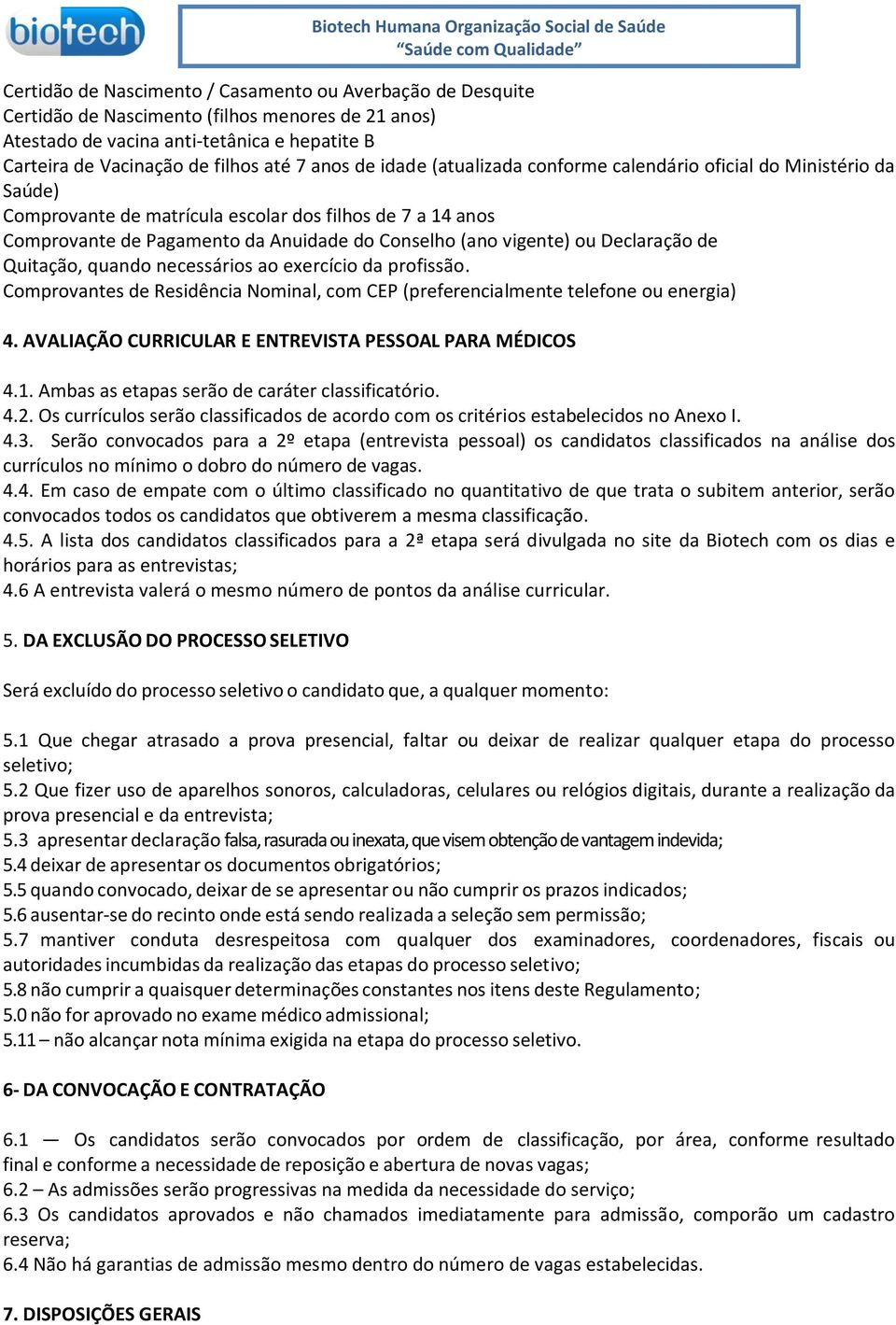 biotech

Biotech Humana Organização Social de Saúde
"Saúde com Qualidade"

Certidão de Nascimento / Casamento ou Averbação de Desquite
Certidão de Nascimento (filhos menores de 21 anos)
Atestado de vacina anti-tetânica e hepatite B
Carteira de Vacinação de filhos até 7 anos de idade (atualizada conforme calendário oficial do Ministério da Saúde)
Comprovante de matrícula escolar dos filhos de 7 a 14 anos
Comprovante de Pagamento da Anuidade do Conselho (ano vigente) ou Declaração de Quitação, quando necessários ao exercício da profissão.
Comprovantes de Residência Nominal, com CEP (preferencialmente telefone ou energia)

4. AVALIAÇÃO CURRICULAR E ENTREVISTA PESSOAL PARA MÉDICOS

4.1. Ambas as etapas serão de caráter classificatório.
4.2. Os currículos serão classificados de acordo com os critérios estabelecidos no Anexo I.
4.3. Serão convocados para a 2º etapa (entrevista pessoal) os candidatos classificados na análise dos currículos no mínimo o dobro do número de vagas.
4.4. Em caso de empate com o último classificado no quantitativo de que trata o subitem anterior, serão convocados todos os candidatos que obtiverem a mesma classificação.
4.5. A lista dos candidatos classificados para a 2ª etapa será divulgada no site da Biotech com os dias e horários para as entrevistas;
4.6 A entrevista valerá o mesmo número de pontos da análise curricular.

5. DA EXCLUSÃO DO PROCESSO SELETIVO

Será excluído do processo seletivo o candidato que, a qualquer momento:

5.1 Que chegar atrasado a prova presencial, faltar ou deixar de realizar qualquer etapa do processo seletivo;
5.2 Que fizer uso de aparelhos sonoros, calculadoras, celulares ou relógios digitais, durante a realização da prova presencial e da entrevista;
5.3 apresentar declaração falsa, rasurada ou inexata, que visem obtenção de vantagem indevida;
5.4 deixar de apresentar os documentos obrigatórios;
5.5 quando convocado, deixar de se apresentar ou não cumprir os prazos indicados;
5.6 ausentar-se do recinto onde está sendo realizada a seleção sem permissão;
5.7 mantiver conduta desrespeitosa com qualquer dos examinadores, coordenadores, fiscais ou autoridades incumbidas da realização das etapas do processo seletivo;
5.8 não cumprir a quaisquer determinações constantes nos itens deste Regulamento;
5.0 não for aprovado no exame médico admissional;
5.11 – não alcançar nota mínima exigida na etapa do processo seletivo.

6- DA CONVOCAÇÃO E CONTRATAÇÃO

6.1 — Os candidatos serão convocados por ordem de classificação, por área, conforme resultado final e conforme a necessidade de reposição e abertura de novas vagas;
6.2 – As admissões serão progressivas na medida da necessidade do serviço;
6.3 Os candidatos aprovados e não chamados imediatamente para admissão, comporão um cadastro reserva;
6.4 Não há garantias de admissão mesmo dentro do número de vagas estabelecidas.

7. DISPOSIÇÕES GERAIS